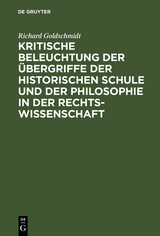 DE GRUYTER

Richard Goldschmidt

KRITISCHE BELEUCHTUNG DER ÜBERGRIFFE DER HISTORISCHEN SCHULE UND DER PHILOSOPHIE IN DER RECHTSWISSENSCHAFT

DE
G